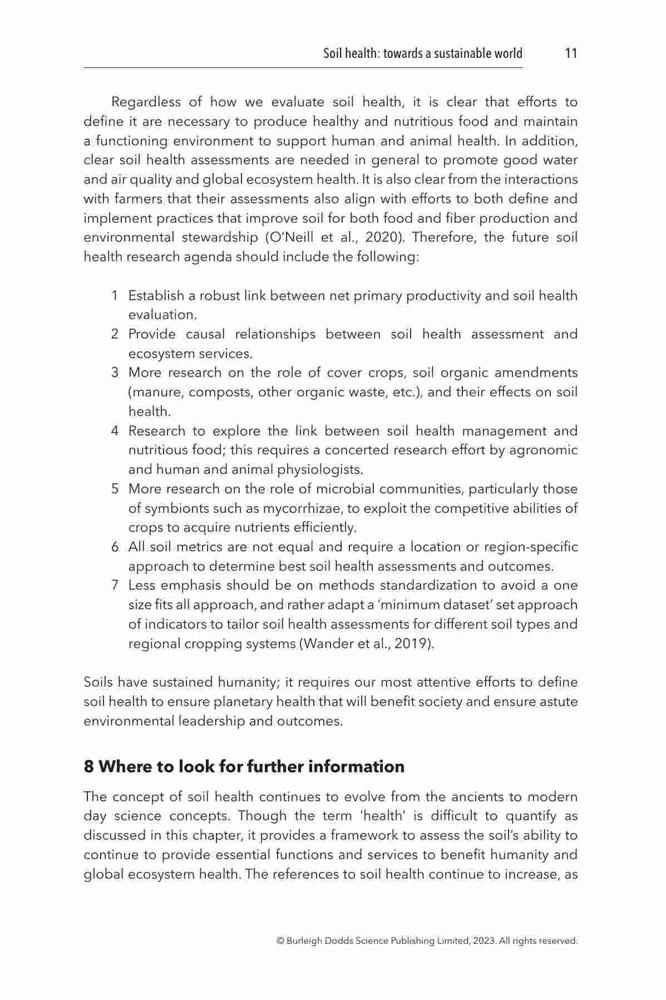 Soil health: towards a sustainable world 11

Regardless of how we evaluate soil health, it is clear that efforts to define it are necessary to produce healthy and nutritious food and maintain a functioning environment to support human and animal health. In addition, clear soil health assessments are needed in general to promote good water and air quality and global ecosystem health. It is also clear from the interactions with farmers that their assessments also align with efforts to both define and implement practices that improve soil for both food and fiber production and environmental stewardship (O'Neill et al., 2020). Therefore, the future soil health research agenda should include the following:

1 Establish a robust link between net primary productivity and soil health evaluation.
2 Provide causal relationships between soil health assessment and ecosystem services.
3 More research on the role of cover crops, soil organic amendments (manure, composts, other organic waste, etc.), and their effects on soil health.
4 Research to explore the link between soil health management and nutritious food; this requires a concerted research effort by agronomic and human and animal physiologists.
5 More research on the role of microbial communities, particularly those of symbionts such as mycorrhizae, to exploit the competitive abilities of crops to acquire nutrients efficiently.
6 All soil metrics are not equal and require a location or region-specific approach to determine best soil health assessments and outcomes.
7 Less emphasis should be on methods standardization to avoid a one size fits all approach, and rather adapt a 'minimum dataset' set approach of indicators to tailor soil health assessments for different soil types and regional cropping systems (Wander et al., 2019).

Soils have sustained humanity; it requires our most attentive efforts to define soil health to ensure planetary health that will benefit society and ensure astute environmental leadership and outcomes.

8 Where to look for further information

The concept of soil health continues to evolve from the ancients to modern day science concepts. Though the term 'health' is difficult to quantify as discussed in this chapter, it provides a framework to assess the soil's ability to continue to provide essential functions and services to benefit humanity and global ecosystem health. The references to soil health continue to increase, as

© Burleigh Dodds Science Publishing Limited, 2023. All rights reserved.